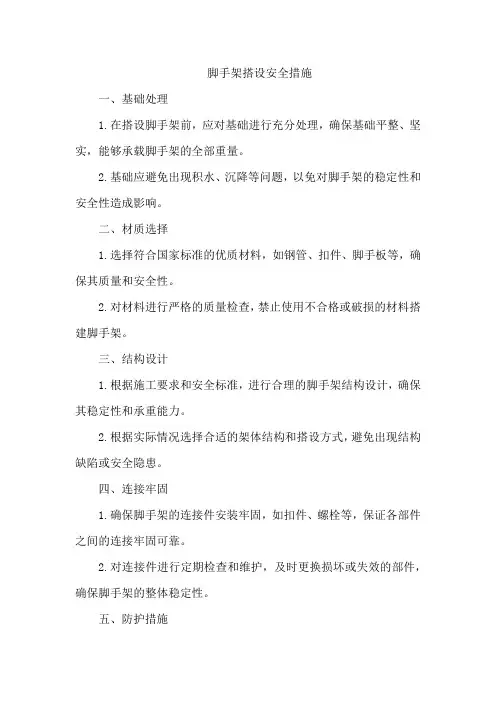 脚手架搭设安全措施

一、基础处理

1.在搭设脚手架前，应对基础进行充分处理，确保基础平整、坚实，能够承载脚手架的全部重量。

2.基础应避免出现积水、沉降等问题，以免对脚手架的稳定性和安全性造成影响。

二、材质选择

1.选择符合国家标准的优质材料，如钢管、扣件、脚手板等，确保其质量和安全性。

2.对材料进行严格的质量检查，禁止使用不合格或破损的材料搭建脚手架。

三、结构设计

1.根据施工要求和安全标准，进行合理的脚手架结构设计，确保其稳定性和承重能力。

2.根据实际情况选择合适的架体结构和搭设方式，避免出现结构缺陷或安全隐患。

四、连接牢固

1.确保脚手架的连接件安装牢固，如扣件、螺栓等，保证各部件之间的连接牢固可靠。

2.对连接件进行定期检查和维护，及时更换损坏或失效的部件，确保脚手架的整体稳定性。

五、防护措施